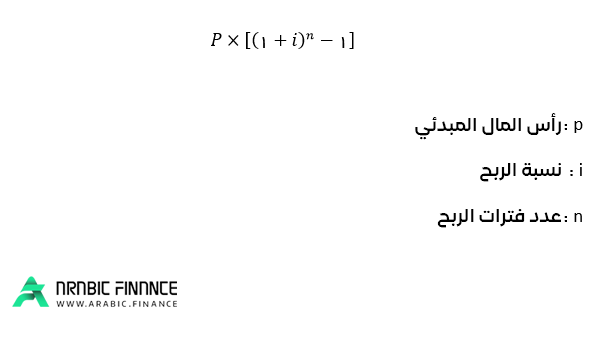 $P \times [(١ + i)^n - ١]$

p :رأس المال المبدئي

i : نسبة الربح

n :عدد فترات الربح

ARABIC FINANCE
WWW.ARABIC.FINANCE